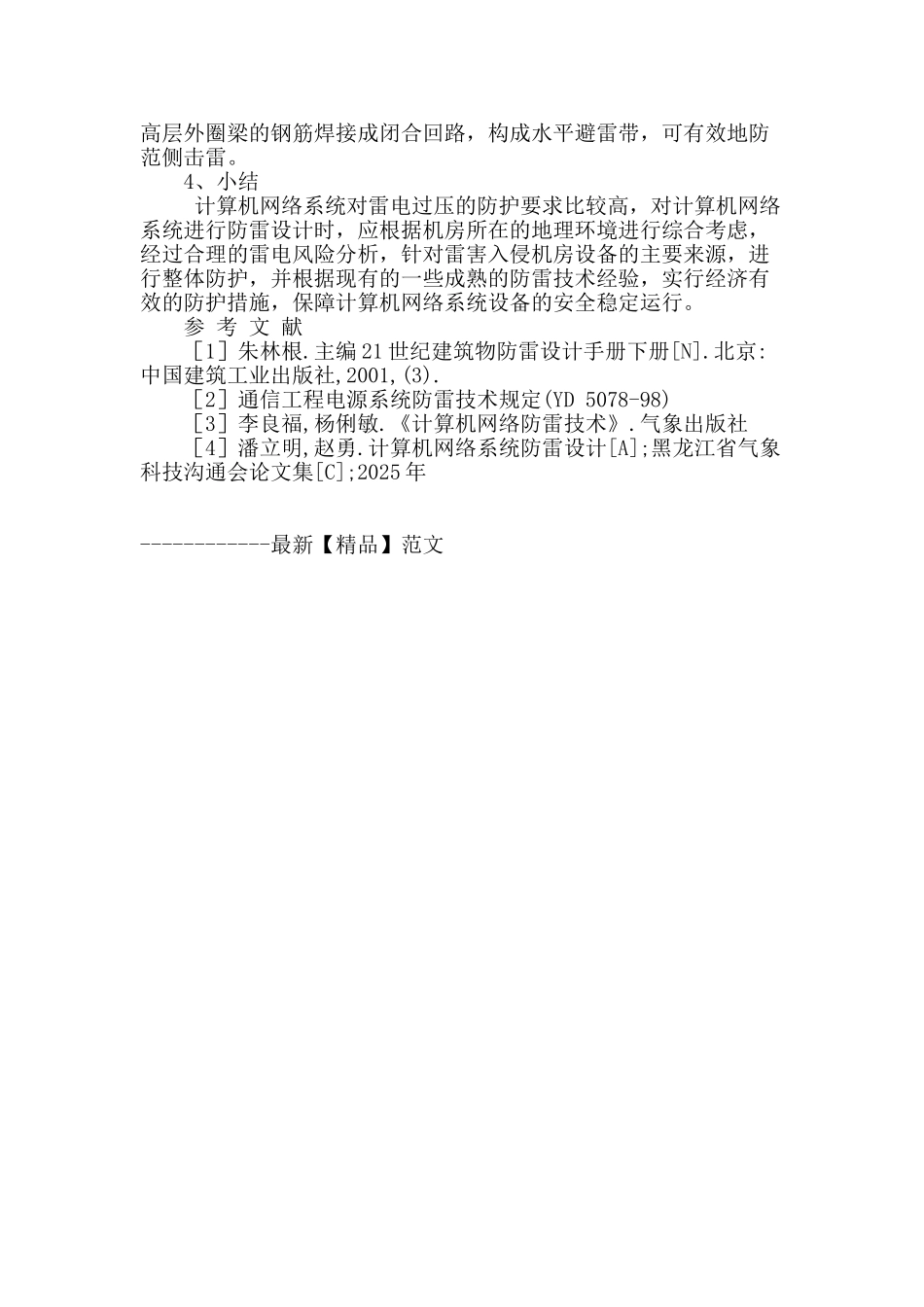 高层外圈梁的钢筋焊接成闭合回路，构成水平避雷带，可有效地防范侧击雷。

4、小结

计算机网络系统对雷电过压的防护要求比较高，对计算机网络系统进行防雷设计时，应根据机房所在的地理环境进行综合考虑，经过合理的雷电风险分析，针对雷害入侵机房设备的主要来源，进行整体防护，并根据现有的一些成熟的防雷技术经验，实行经济有效的防护措施，保障计算机网络系统设备的安全稳定运行。

参 考 文 献

［1］朱林根.主编21世纪建筑物防雷设计手册下册[N].北京:中国建筑工业出版社,2001,(3).

［2］通信工程电源系统防雷技术规定(YD 5078-98)

［3］李良福,杨俐敏.《计算机网络防雷技术》.气象出版社

［4］潘立明,赵勇.计算机网络系统防雷设计[A];黑龙江省气象科技沟通会论文集[C];2025年

------------最新【精品】范文